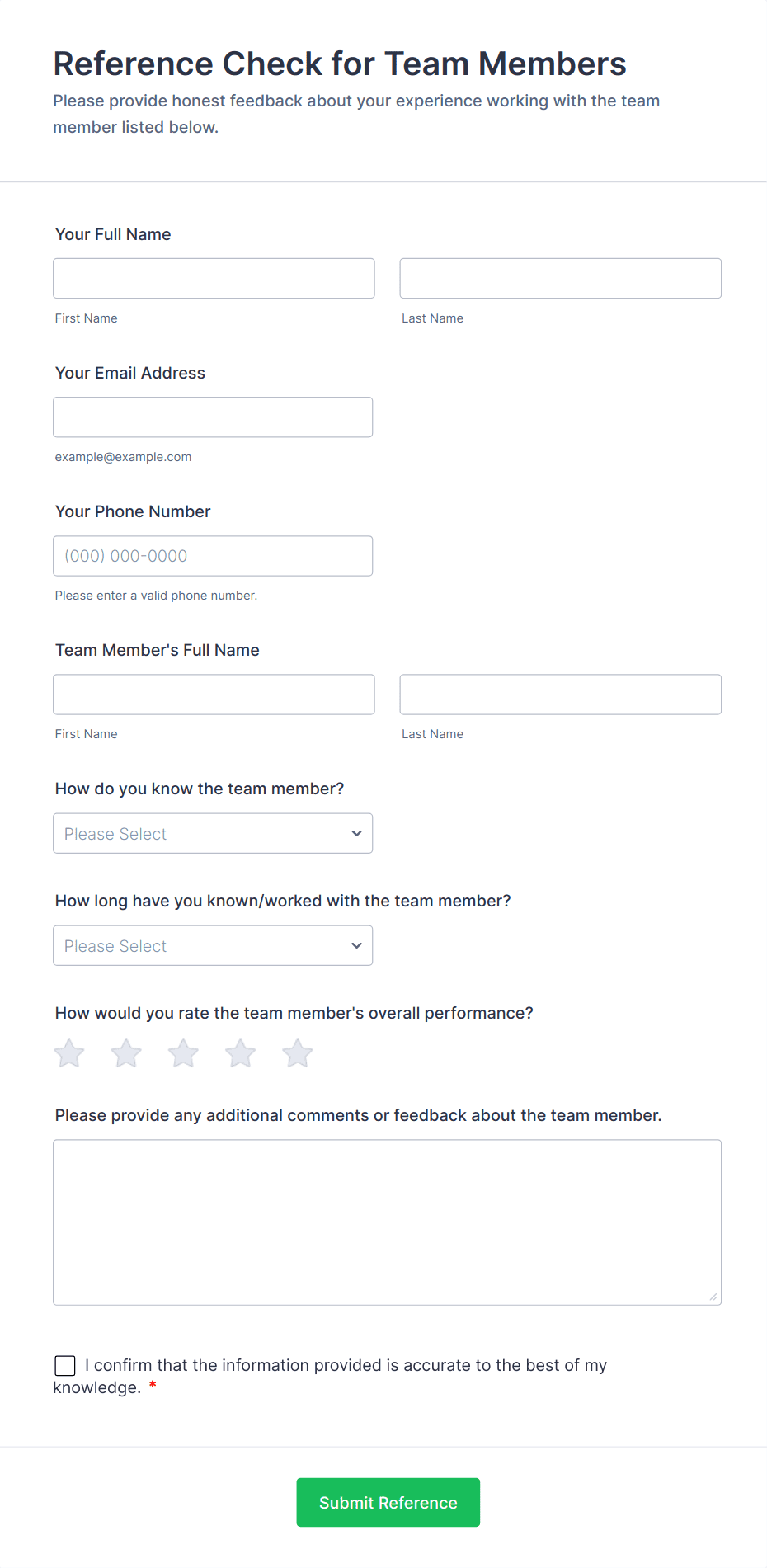 Reference Check for Team Members

Please provide honest feedback about your experience working with the team member listed below.

Your Full Name

First Name

Last Name

Your Email Address

example@example.com

Your Phone Number

(000) 000-0000

Please enter a valid phone number.

Team Member's Full Name

First Name

Last Name

How do you know the team member?

Please Select

How long have you known/worked with the team member?

Please Select

How would you rate the team member's overall performance?

Please provide any additional comments or feedback about the team member.

I confirm that the information provided is accurate to the best of my knowledge. *

Submit Reference